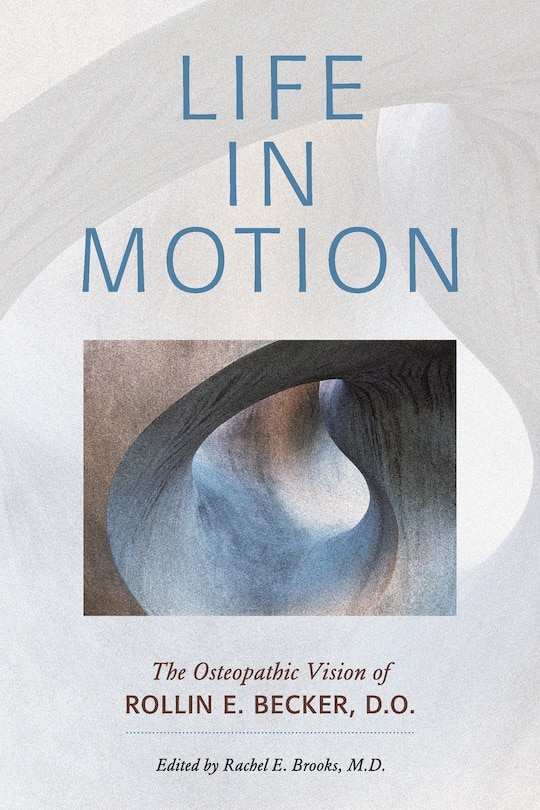 LIFE
IN
MOTION

The Osteopathic Vision of
ROLLIN E. BECKER, D.O.

Edited by Rachel E. Brooks, M.D.